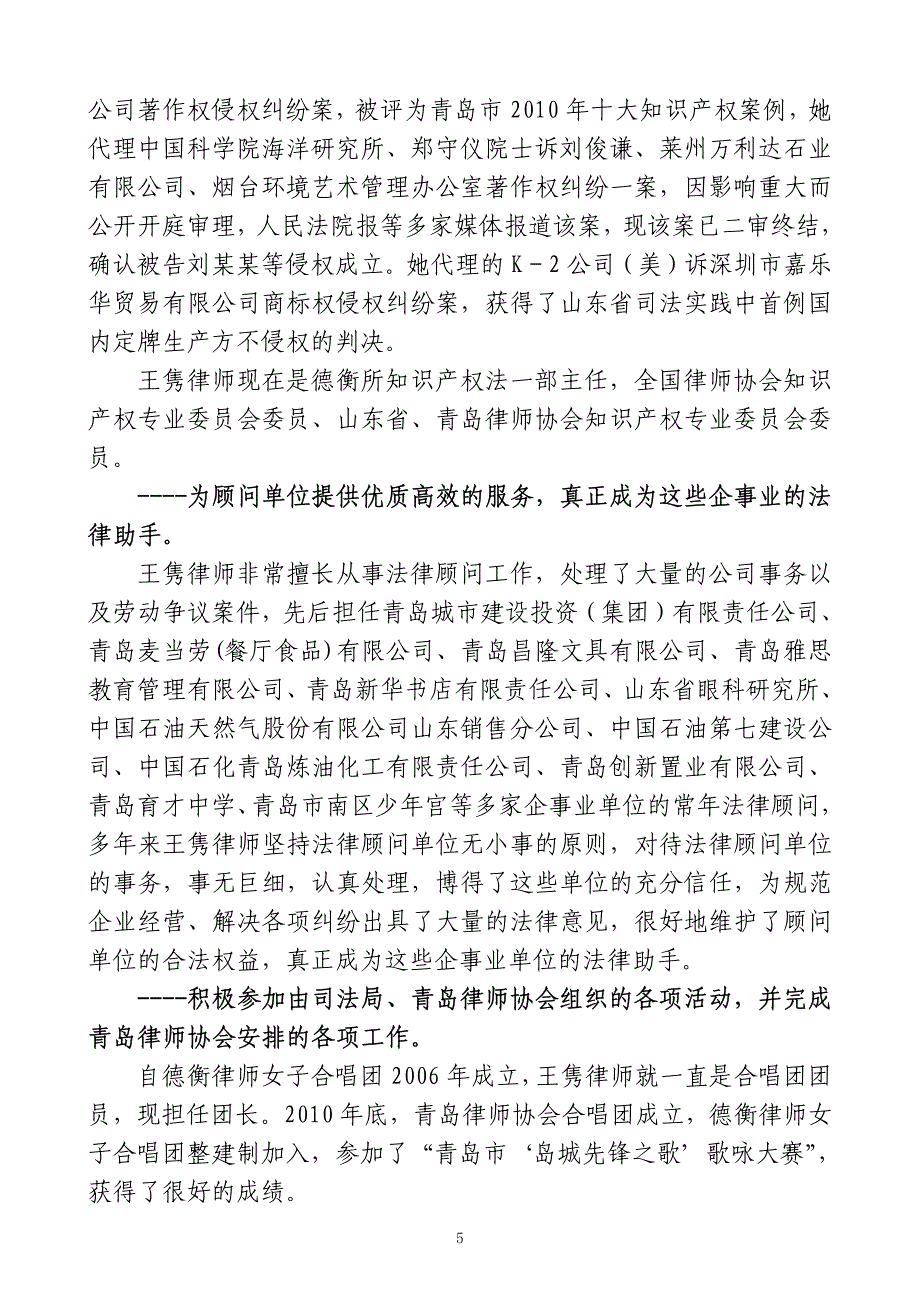 公司著作权侵权纠纷案，被评为青岛市 2010 年十大知识产权案例，她代理中国科学院海洋研究所、郑守仪院士诉刘俊谦、莱州万利达石业有限公司、烟台环境艺术管理办公室著作权纠纷一案，因影响重大而公开开庭审理，人民法院报等多家媒体报道该案，现该案已二审终结，确认被告刘某某等侵权成立。她代理的 K－2 公司（美）诉深圳市嘉乐华贸易有限公司商标权侵权纠纷案，获得了山东省司法实践中首例国内定牌生产方不侵权的判决。

王隽律师现在是德衡所知识产权法一部主任，全国律师协会知识产权专业委员会委员、山东省、青岛律师协会知识产权专业委员会委员。

----为顾问单位提供优质高效的服务，真正成为这些企事业的法律助手。

王隽律师非常擅长从事法律顾问工作，处理了大量的公司事务以及劳动争议案件，先后担任青岛城市建设投资（集团）有限责任公司、青岛麦当劳(餐厅食品)有限公司、青岛昌隆文具有限公司、青岛雅思教育管理有限公司、青岛新华书店有限责任公司、山东省眼科研究所、中国石油天然气股份有限公司山东销售分公司、中国石油第七建设公司、中国石化青岛炼油化工有限责任公司、青岛创新置业有限公司、青岛育才中学、青岛市南区少年宫等多家企事业单位的常年法律顾问，多年来王隽律师坚持法律顾问单位无小事的原则，对待法律顾问单位的事务，事无巨细，认真处理，博得了这些单位的充分信任，为规范企业经营、解决各项纠纷出具了大量的法律意见，很好地维护了顾问单位的合法权益，真正成为这些企事业单位的法律助手。

----积极参加由司法局、青岛律师协会组织的各项活动，并完成青岛律师协会安排的各项工作。

自德衡律师女子合唱团 2006 年成立，王隽律师就一直是合唱团团员，现担任团长。2010 年底，青岛律师协会合唱团成立，德衡律师女子合唱团整建制加入，参加了“青岛市‘岛城先锋之歌’歌咏大赛”，获得了很好的成绩。

5